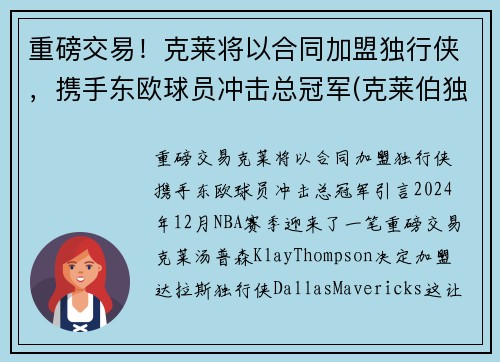 重磅交易！克莱将以合同加盟独行侠，携手东欧球员冲击总冠军(克莱伯独

重磅交易克莱将以合同加盟独行侠携手东欧球员冲击总冠军引言2024年12月NBA赛季迎来了一笔重磅交易克莱汤普森KlayThompson决定加盟达拉斯独行侠DallasMavericks这让